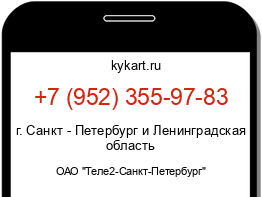 kykart.ru

+7 (952) 355-97-83

г. Санкт - Петербург и Ленинградская область

ОАО "Теле2-Санкт-Петербург"